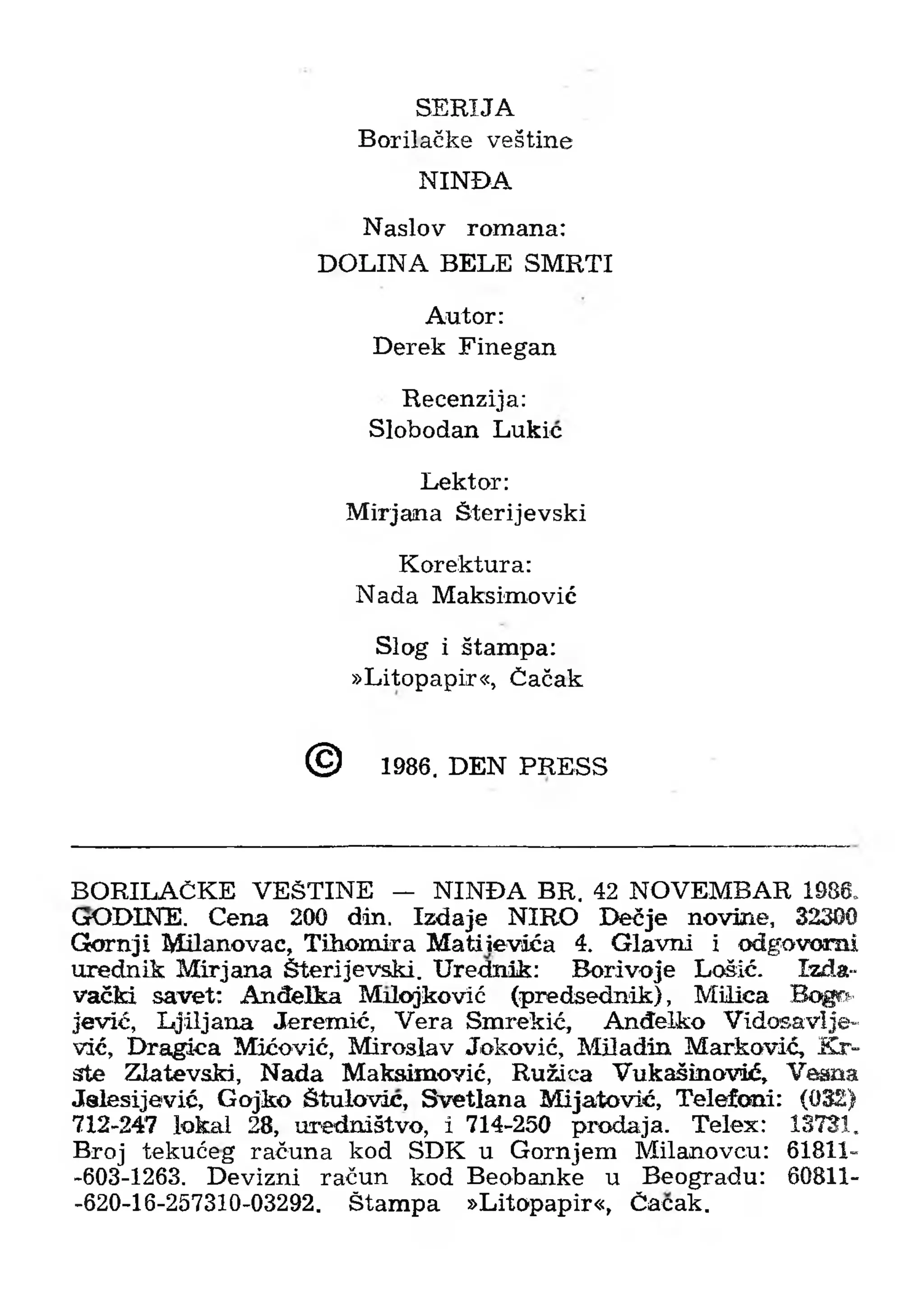 SERIJA
Borilačke veštine

NINĐA

Naslov romana:
DOLINA BELE SMRTI

Autor:
Derek Finegan

Recenzija:
Slobodan Lukić

Lektor:
Mirjana Šterijevski

Korektura:
Nada Maksimović

Slog i štampa:
»Litopapir«, Čačak

© 1986. DEN PRESS

BORILAČKE VEŠTINE — NINĐA BR. 42 NOVEMBAR 1986. GODINE. Cena 200 din. Izdaje NIRO Dečje novine, 32300 Gornji Milanovac, Tihomira Matijevića 4. Glavni i odgovorni urednik Mirjana Šterijevski. Urednik: Borivoje Lošić. Izdavački savet: Anđelka Milojković (predsednik), Milica Bogojević, Ljiljana Jeremić, Vera Smrekić, Anđelko Vidosavljević, Dragica Mićović, Miroslav Joković, Miladin Marković, Krste Zlatevski, Nada Maksimović, Ružica Vukašinović, Vesna Jelesijević, Gojko Štulović, Svetlana Mijatović, Telefoni: (032) 712-247 lokal 28, uredništvo, i 714-250 prodaja. Telex: 13731. Broj tekućeg računa kod SDK u Gornjem Milanovcu: 61811-603-1263. Devizni račun kod Beobanke u Beogradu: 60811-620-16-257310-03292. Štampa »Litopapir«, Čačak.